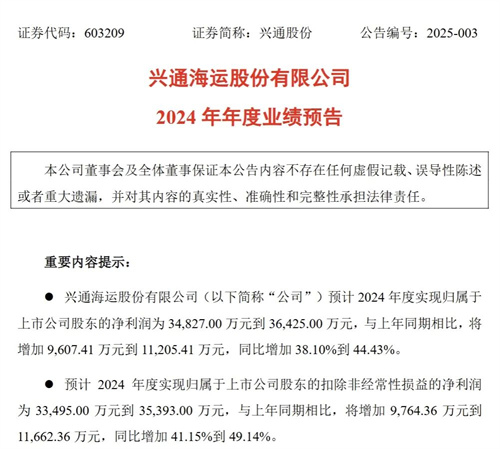 证券代码：603209　　证券简称：兴通股份　　公告编号：2025-003

兴通海运股份有限公司
2024 年年度业绩预告

本公司董事会及全体董事保证本公告内容不存在任何虚假记载、误导性陈述或者重大遗漏，并对其内容的真实性、准确性和完整性承担法律责任。

重要内容提示：

● 兴通海运股份有限公司（以下简称“公司”）预计 2024 年度实现归属于上市公司股东的净利润为 34,827.00 万元到 36,425.00 万元，与上年同期相比，将增加 9,607.41 万元到 11,205.41 万元，同比增加 38.10%到 44.43%。

● 预计 2024 年度实现归属于上市公司股东的扣除非经常性损益的净利润为 33,495.00 万元到 35,393.00 万元，与上年同期相比，将增加 9,764.36 万元到 11,662.36 万元，同比增加 41.15%到 49.14%。